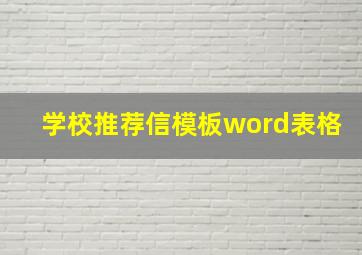 学校推荐信模板word表格